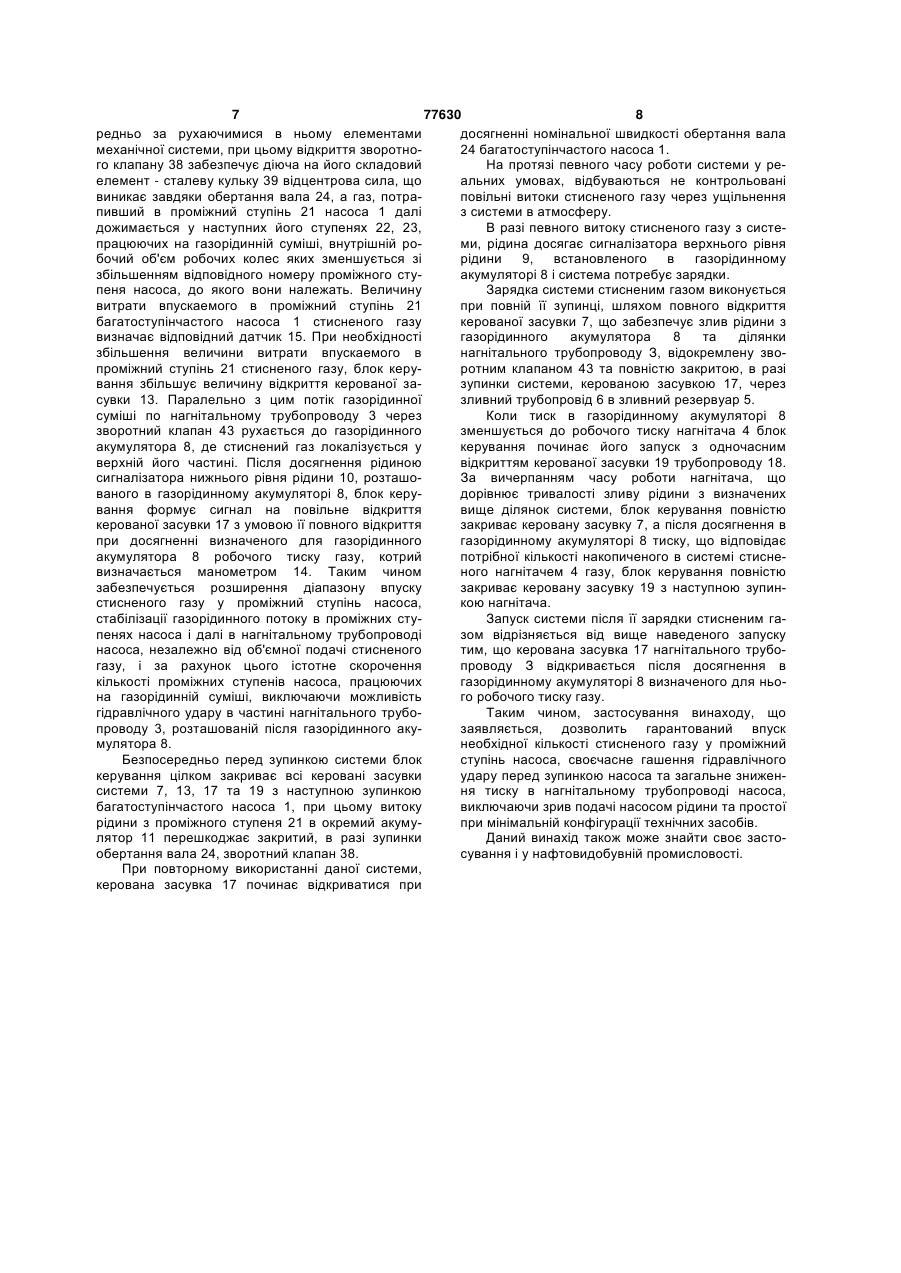 7 77630 8

редньо за рухаючимися в ньому елементами механічної системи, при цьому відкриття зворотного клапану 38 забезпечує діюча на його складовий елемент - сталеву кульку 39 відцентрова сила, що виникає завдяки обертання вала 24, а газ, потрапивший в проміжний ступінь 21 насоса 1 далі дожимається у наступних його ступенях 22, 23, працюючих на газорідинній суміші, внутрішній робочий об'єм робочих колес яких зменшується зі збільшенням відповідного номеру проміжного ступеня насоса, до якого вони належать. Величину витрати впускаемого в проміжний ступінь 21 багатоступінчастого насоса 1 стисненого газу визначає відповідний датчик 15. При необхідності збільшення величини витрати впускаемого в проміжний ступінь 21 стисненого газу, блок керування збільшує величину відкриття керованої засувки 13. Паралельно з цим потік газорідинної суміші по нагнітальному трубопроводу 3 через зворотний клапан 43 рухається до газорідинного акумулятора 8, де стиснений газ локалізується у верхній його частині. Після досягнення рідиною сигналізатора нижнього рівня рідини 10, розташованого в газорідинному акумуляторі 8, блок керування формує сигнал на повільне відкриття керованої засувки 17 з умовою її повного відкриття при досягненні визначеного для газорідинного акумулятора 8 робочого тиску газу, котрий визначається манометром 14. Таким чином забезпечується розширення діапазону впуску стисненого газу у проміжний ступінь насоса, стабілізації газорідинного потоку в проміжних ступенях насоса і далі в нагнітальному трубопроводі насоса, незалежно від об'ємної подачі стисненого газу, і за рахунок цього істотне скорочення кількості проміжних ступенів насоса, працюючих на газорідинній суміші, виключаючи можливість гідравлічного удару в частині нагнітального трубопроводу 3, розташованій після газорідинного акумулятора 8.

Безпосередньо перед зупинкою системи блок керування цілком закриває всі керовані засувки системи 7, 13, 17 та 19 з наступною зупинкою багатоступінчастого насоса 1, при цьому витоку рідини з проміжного ступеня 21 в окремий акумулятор 11 перешкоджає закритий, в разі зупинки обертання вала 24, зворотний клапан 38.

При повторному використанні даної системи, керована засувка 17 починає відкриватися при досягненні номінальної швидкості обертання вала 24 багатоступінчастого насоса 1.

На протязі певного часу роботи системи у реальних умовах, відбуваються не контрольовані повільні витоки стисненого газу через ущільнення з системи в атмосферу.

В разі певного витоку стисненого газу з системи, рідина досягає сигналізатора верхнього рівня рідини 9, встановленого в газорідинному акумуляторі 8 і система потребує зарядки.

Зарядка системи стисненим газом виконується при повній її зупинці, шляхом повного відкриття керованої засувки 7, що забезпечує злив рідини з газорідинного акумулятора 8 та ділянки нагнітального трубопроводу 3, відокремлену зворотним клапаном 43 та повністю закритою, в разі зупинки системи, керованою засувкою 17, через зливний трубопровід 6 в зливний резервуар 5.

Коли тиск в газорідинному акумуляторі 8 зменшується до робочого тиску нагнітача 4 блок керування починає його запуск з одночасним відкриттям керованої засувки 19 трубопроводу 18. За вичерпанням часу роботи нагнітача, що дорівнює тривалості зливу рідини з визначених вище ділянок системи, блок керування повністю закриває керовану засувку 7, а після досягнення в газорідинному акумуляторі 8 тиску, що відповідає потрібної кількості накопиченого в системі стисненого нагнітачем 4 газу, блок керування повністю закриває керовану засувку 19 з наступною зупинкою нагнітача.

Запуск системи після її зарядки стисненим газом відрізняється від вище наведеного запуску тим, що керована засувка 17 нагнітального трубопроводу 3 відкривається після досягнення в газорідинному акумуляторі 8 визначеного для нього робочого тиску газу.

Таким чином, застосування винаходу, що заявляється, дозволить гарантований впуск необхідної кількості стисненого газу у проміжний ступінь насоса, своєчасне гашення гідравлічного удару перед зупинкою насоса та загальне зниження тиску в нагнітальному трубопроводі насоса, виключаючи зрив подачі насосом рідини та простої при мінімальній конфігурації технічних засобів.

Даний винахід також може знайти своє застосування і у нафтовидобувній промисловості.